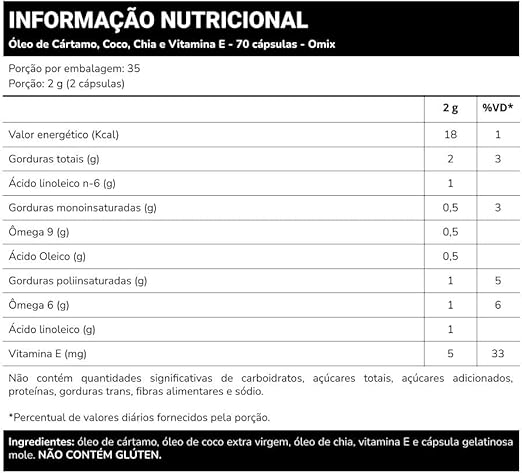 INFORMAÇÃO NUTRICIONAL
Óleo de Cártamo, Coco, Chia e Vitamina E - 70 cápsulas - Omix

Porção por embalagem: 35
Porção: 2 g (2 cápsulas)

| | 2 g | %VD* |
|---|---|---|
| Valor energético (Kcal) | 18 | 1 |
| Gorduras totais (g) | 2 | 3 |
| Ácido linoleico n-6 (g) | 1 | |
| Gorduras monoinsaturadas (g) | 0,5 | 3 |
| Ômega 9 (g) | 0,5 | |
| Ácido Oleico (g) | 0,5 | |
| Gorduras poliinsaturadas (g) | 1 | 5 |
| Ômega 6 (g) | 1 | 6 |
| Ácido linoleico (g) | 1 | |
| Vitamina E (mg) | 5 | 33 |

Não contém quantidades significativas de carboidratos, açúcares totais, açúcares adicionados, proteínas, gorduras trans, fibras alimentares e sódio.

*Percentual de valores diários fornecidos pela porção.

Ingredientes: óleo de cártamo, óleo de coco extra virgem, óleo de chia, vitamina E e cápsula gelatinosa mole. NÃO CONTÉM GLÚTEN.